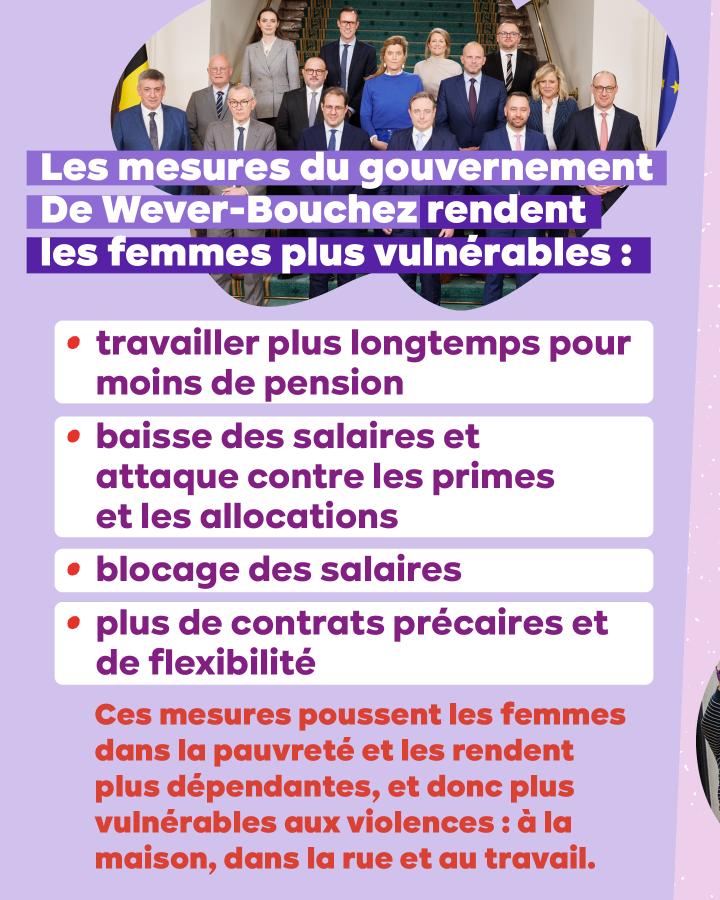 Les mesures du gouvernement De Wever-Bouchez rendent les femmes plus vulnérables :

• travailler plus longtemps pour moins de pension

• baisse des salaires et attaque contre les primes et les allocations

• blocage des salaires

• plus de contrats précaires et de flexibilité

Ces mesures poussent les femmes dans la pauvreté et les rendent plus dépendantes, et donc plus vulnérables aux violences : à la maison, dans la rue et au travail.